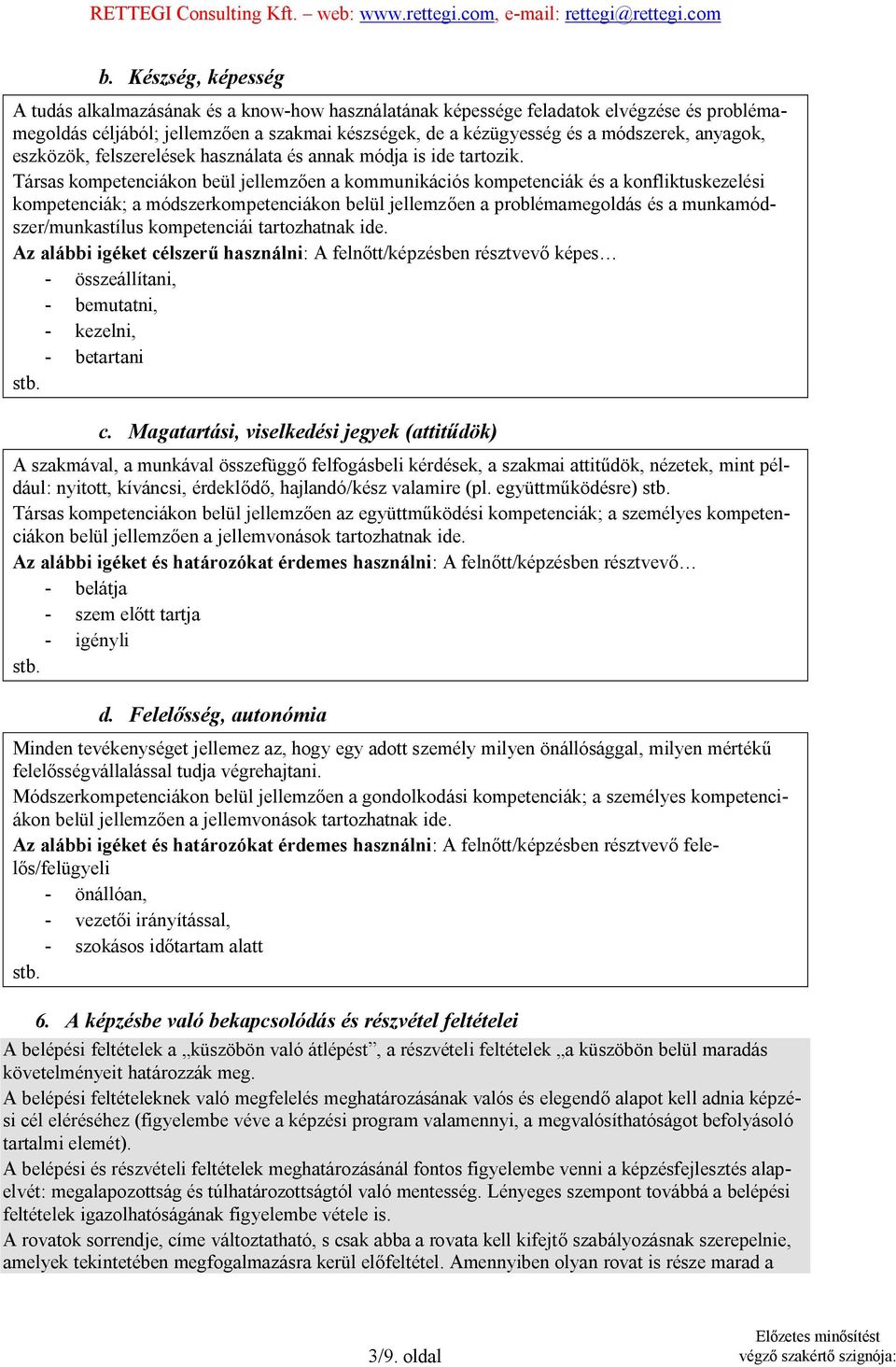 RETTEGI Consulting Kft. – web: www.rettegi.com, e-mail: rettegi@rettegi.com

b. Készség, képesség

A tudás alkalmazásának és a know-how használatának képessége feladatok elvégzése és problémamegoldás céljából; jellemzően a szakmai készségek, de a kézügyesség és a módszerek, anyagok, eszközök, felszerelések használata és annak módja is ide tartozik.

Társas kompetenciákon beül jellemzően a kommunikációs kompetenciák és a konfliktuskezelési kompetenciák; a módszerkompetenciákon belül jellemzően a problémamegoldás és a munkamódszer/munkastílus kompetenciái tartozhatnak ide.

Az alábbi igéket célszerű használni: A felnőtt/képzésben résztvevő képes…
- összeállítani,
- bemutatni,
- kezelni,
- betartani
stb.

c. Magatartási, viselkedési jegyek (attitűdök)

A szakmával, a munkával összefüggő felfogásbeli kérdések, a szakmai attitűdök, nézetek, mint például: nyitott, kíváncsi, érdeklődő, hajlandó/kész valamire (pl. együttműködésre) stb.

Társas kompetenciákon belül jellemzően az együttműködési kompetenciák; a személyes kompetenciákon belül jellemzően a jellemvonások tartozhatnak ide.

Az alábbi igéket és határozókat érdemes használni: A felnőtt/képzésben résztvevő…
- belátja
- szem előtt tartja
- igényli
stb.

d. Felelősség, autonómia

Minden tevékenységet jellemez az, hogy egy adott személy milyen önállósággal, milyen mértékű felelősségvállalással tudja végrehajtani.

Módszerkompetenciákon belül jellemzően a gondolkodási kompetenciák; a személyes kompetenciákon belül jellemzően a jellemvonások tartozhatnak ide.

Az alábbi igéket és határozókat érdemes használni: A felnőtt/képzésben résztvevő felelős/felügyeli
- önállóan,
- vezetői irányítással,
- szokásos időtartam alatt
stb.

6. A képzésbe való bekapcsolódás és részvétel feltételei

A belépési feltételek a „küszöbön való átlépést”, a részvételi feltételek „a küszöbön belül maradás követelményeit határozzák meg.

A belépési feltételeknek való megfelelés meghatározásának valós és elegendő alapot kell adnia képzési cél eléréséhez (figyelembe véve a képzési program valamennyi, a megvalósíthatóságot befolyásoló tartalmi elemét).

A belépési és részvételi feltételek meghatározásánál fontos figyelembe venni a képzésfejlesztés alapelvét: megalapozottság és túlhatározottságtól való mentesség. Lényeges szempont továbbá a belépési feltételek igazolhatóságának figyelembe vétele is.

A rovatok sorrendje, címe változtatható, s csak abba a rovata kell kifejtő szabályozásnak szerepelnie, amelyek tekintetében megfogalmazásra kerül előfeltétel. Amennyiben olyan rovat is része marad a

3/9. oldal

Előzetes minősítést végző szakértő szignója: